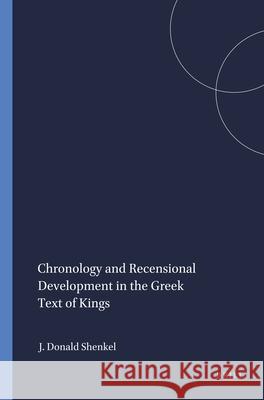 Chronology and Recensional Development in the Greek Text of Kings

J. Donald Shenkel

Kraina Książek